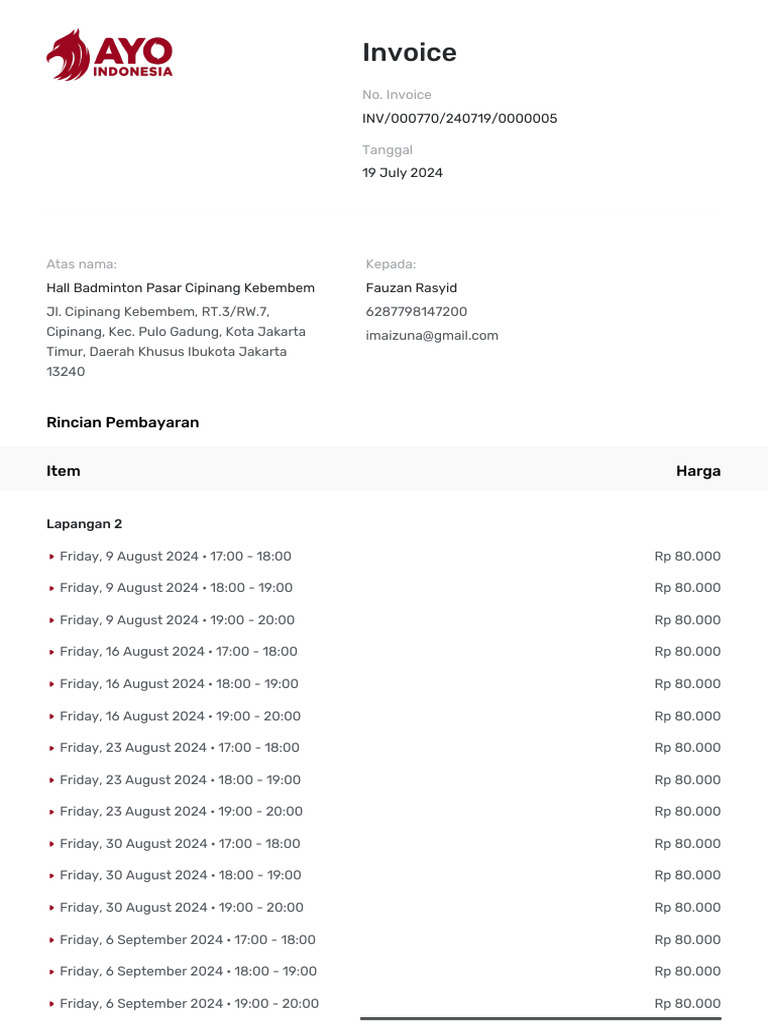 AYO INDONESIA

Invoice

No. Invoice
INV/000770/240719/0000005

Tanggal
19 July 2024

Atas nama:
Hall Badminton Pasar Cipinang Kebembem
Jl. Cipinang Kebembem, RT.3/RW.7, Cipinang, Kec. Pulo Gadung, Kota Jakarta Timur, Daerah Khusus Ibukota Jakarta 13240

Kepada:
Fauzan Rasyid
6287798147200
imaizuna@gmail.com

Rincian Pembayaran

| Item | Harga |
|---|---|
| Lapangan 2 | |
| Friday, 9 August 2024 • 17:00 - 18:00 | Rp 80.000 |
| Friday, 9 August 2024 • 18:00 - 19:00 | Rp 80.000 |
| Friday, 9 August 2024 • 19:00 - 20:00 | Rp 80.000 |
| Friday, 16 August 2024 • 17:00 - 18:00 | Rp 80.000 |
| Friday, 16 August 2024 • 18:00 - 19:00 | Rp 80.000 |
| Friday, 16 August 2024 • 19:00 - 20:00 | Rp 80.000 |
| Friday, 23 August 2024 • 17:00 - 18:00 | Rp 80.000 |
| Friday, 23 August 2024 • 18:00 - 19:00 | Rp 80.000 |
| Friday, 23 August 2024 • 19:00 - 20:00 | Rp 80.000 |
| Friday, 30 August 2024 • 17:00 - 18:00 | Rp 80.000 |
| Friday, 30 August 2024 • 18:00 - 19:00 | Rp 80.000 |
| Friday, 30 August 2024 • 19:00 - 20:00 | Rp 80.000 |
| Friday, 6 September 2024 • 17:00 - 18:00 | Rp 80.000 |
| Friday, 6 September 2024 • 18:00 - 19:00 | Rp 80.000 |
| Friday, 6 September 2024 • 19:00 - 20:00 | Rp 80.000 |